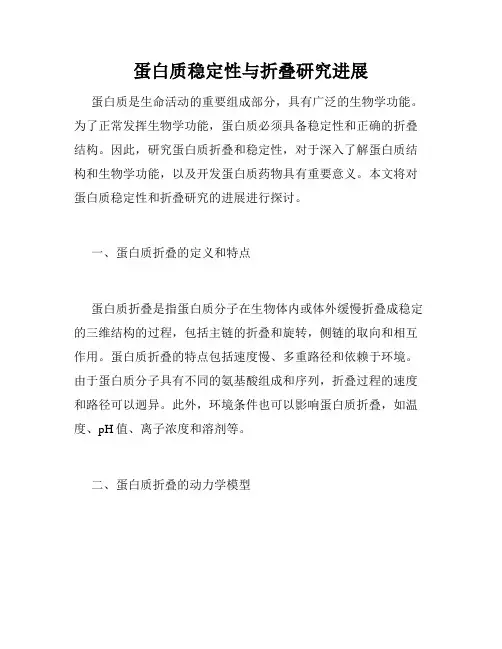 蛋白质稳定性与折叠研究进展

蛋白质是生命活动的重要组成部分，具有广泛的生物学功能。为了正常发挥生物学功能，蛋白质必须具备稳定性和正确的折叠结构。因此，研究蛋白质折叠和稳定性，对于深入了解蛋白质结构和生物学功能，以及开发蛋白质药物具有重要意义。本文将对蛋白质稳定性和折叠研究的进展进行探讨。

一、蛋白质折叠的定义和特点

蛋白质折叠是指蛋白质分子在生物体内或体外缓慢折叠成稳定的三维结构的过程，包括主链的折叠和旋转，侧链的取向和相互作用。蛋白质折叠的特点包括速度慢、多重路径和依赖于环境。由于蛋白质分子具有不同的氨基酸组成和序列，折叠过程的速度和路径可以迥异。此外，环境条件也可以影响蛋白质折叠，如温度、pH值、离子浓度和溶剂等。

二、蛋白质折叠的动力学模型